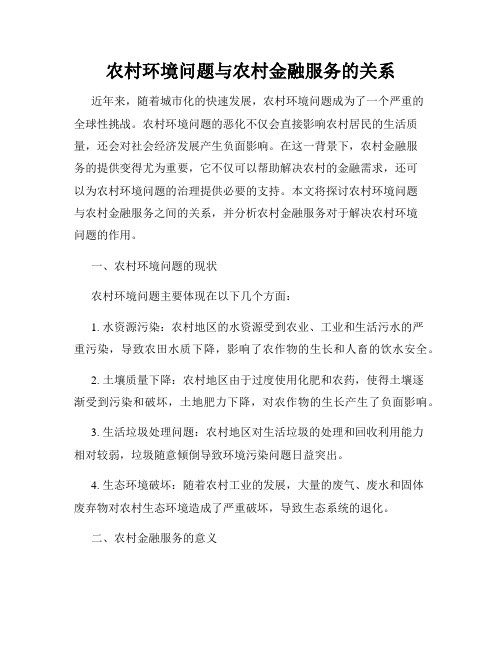 农村环境问题与农村金融服务的关系

近年来，随着城市化的快速发展，农村环境问题成为了一个严重的全球性挑战。农村环境问题的恶化不仅会直接影响农村居民的生活质量，还会对社会经济发展产生负面影响。在这一背景下，农村金融服务的提供变得尤为重要，它不仅可以帮助解决农村的金融需求，还可以为农村环境问题的治理提供必要的支持。本文将探讨农村环境问题与农村金融服务之间的关系，并分析农村金融服务对于解决农村环境问题的作用。

一、农村环境问题的现状

农村环境问题主要体现在以下几个方面：

1. 水资源污染：农村地区的水资源受到农业、工业和生活污水的严重污染，导致农田水质下降，影响了农作物的生长和人畜的饮水安全。

2. 土壤质量下降：农村地区由于过度使用化肥和农药，使得土壤逐渐受到污染和破坏，土地肥力下降，对农作物的生长产生了负面影响。

3. 生活垃圾处理问题：农村地区对生活垃圾的处理和回收利用能力相对较弱，垃圾随意倾倒导致环境污染问题日益突出。

4. 生态环境破坏：随着农村工业的发展，大量的废气、废水和固体废弃物对农村生态环境造成了严重破坏，导致生态系统的退化。

二、农村金融服务的意义